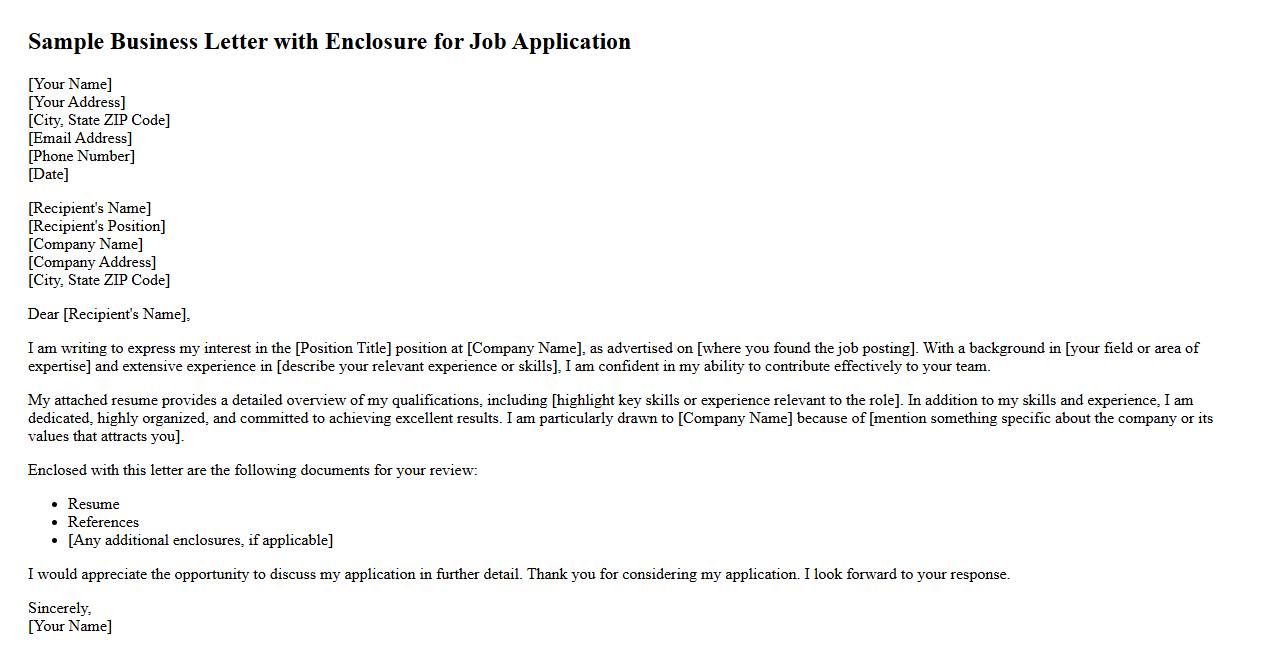 Sample Business Letter with Enclosure for Job Application

[Your Name]
[Your Address]
[City, State ZIP Code]
[Email Address]
[Phone Number]
[Date]

[Recipient's Name]
[Recipient's Position]
[Company Name]
[Company Address]
[City, State ZIP Code]

Dear [Recipient's Name],

I am writing to express my interest in the [Position Title] position at [Company Name], as advertised on [where you found the job posting]. With a background in [your field or area of expertise] and extensive experience in [describe your relevant experience or skills], I am confident in my ability to contribute effectively to your team.

My attached resume provides a detailed overview of my qualifications, including [highlight key skills or experience relevant to the role]. In addition to my skills and experience, I am dedicated, highly organized, and committed to achieving excellent results. I am particularly drawn to [Company Name] because of [mention something specific about the company or its values that attracts you].

Enclosed with this letter are the following documents for your review:

- Resume
- References
- [Any additional enclosures, if applicable]

I would appreciate the opportunity to discuss my application in further detail. Thank you for considering my application. I look forward to your response.

Sincerely,
[Your Name]